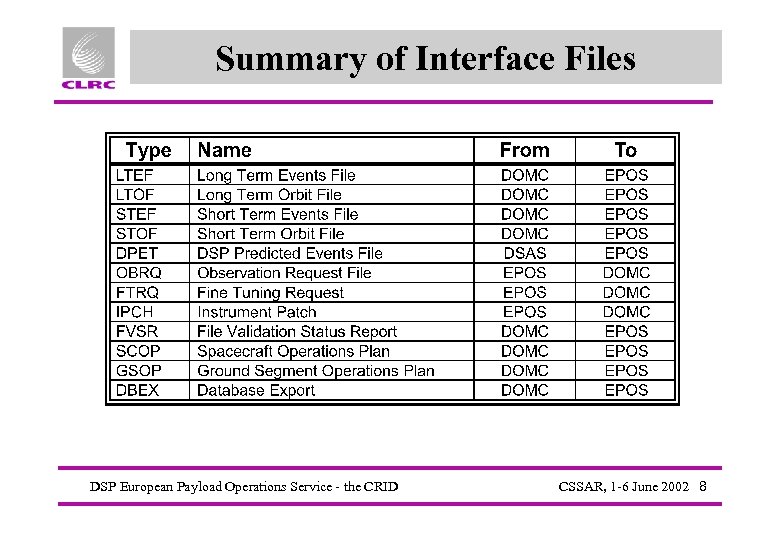 CLRC

Summary of Interface Files

| Type | Name | From | To |
|---|---|---|---|
| LTEF | Long Term Events File | DOMC | EPOS |
| LTOF | Long Term Orbit File | DOMC | EPOS |
| STEF | Short Term Events File | DOMC | EPOS |
| STOF | Short Term Orbit File | DOMC | EPOS |
| DPET | DSP Predicted Events File | DSAS | EPOS |
| OBRQ | Observation Request File | EPOS | DOMC |
| FTRQ | Fine Tuning Request | EPOS | DOMC |
| IPCH | Instrument Patch | EPOS | DOMC |
| FVSR | File Validation Status Report | DOMC | EPOS |
| SCOP | Spacecraft Operations Plan | DOMC | EPOS |
| GSOP | Ground Segment Operations Plan | DOMC | EPOS |
| DBEX | Database Export | DOMC | EPOS |

DSP European Payload Operations Service - the CRID

CSSAR, 1-6 June 2002 8